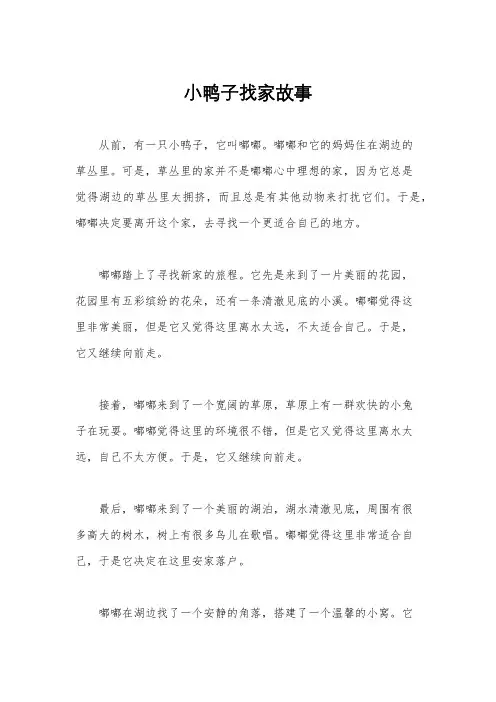 小鸭子找家故事

从前，有一只小鸭子，它叫嘟嘟。嘟嘟和它的妈妈住在湖边的草丛里。可是，草丛里的家并不是嘟嘟心中理想的家，因为它总是觉得湖边的草丛里太拥挤，而且总是有其他动物来打扰它们。于是，嘟嘟决定要离开这个家，去寻找一个更适合自己的地方。

嘟嘟踏上了寻找新家的旅程。它先是来到了一片美丽的花园，花园里有五彩缤纷的花朵，还有一条清澈见底的小溪。嘟嘟觉得这里非常美丽，但是它又觉得这里离水太远，不太适合自己。于是，它又继续向前走。

接着，嘟嘟来到了一个宽阔的草原，草原上有一群欢快的小兔子在玩耍。嘟嘟觉得这里的环境很不错，但是它又觉得这里离水太远，自己不太方便。于是，它又继续向前走。

最后，嘟嘟来到了一个美丽的湖泊，湖水清澈见底，周围有很多高大的树木，树上有很多鸟儿在歌唱。嘟嘟觉得这里非常适合自己，于是它决定在这里安家落户。

嘟嘟在湖边找了一个安静的角落，搭建了一个温馨的小窝。它